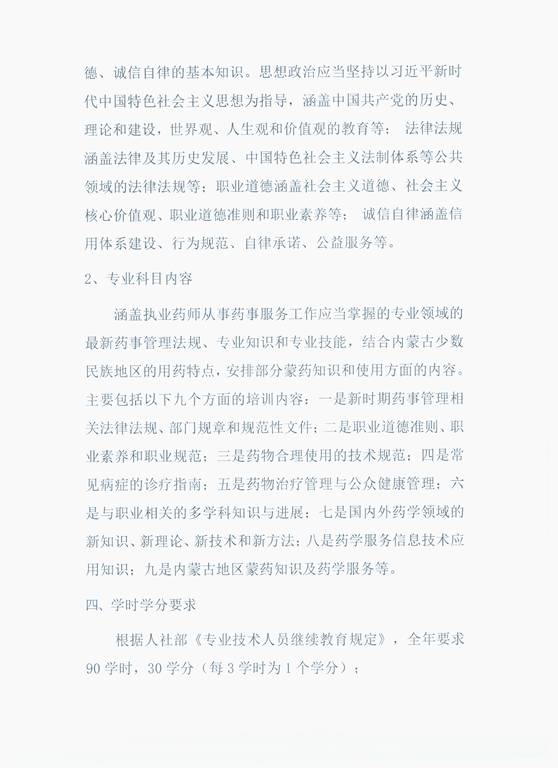 德、诚信自律的基本知识。思想政治应当坚持以习近平新时代中国特色社会主义思想为指导，涵盖中国共产党的历史、理论和建设，世界观、人生观和价值观的教育等；法律法规涵盖法律及其历史发展、中国特色社会主义法制体系等公共领域的法律法规等；职业道德涵盖社会主义道德、社会主义核心价值观、职业道德准则和职业素养等；诚信自律涵盖信用体系建设、行为规范、自律承诺、公益服务等。

2、专业科目内容

涵盖执业药师从事药事服务工作应当掌握的专业领域的最新药事管理法规、专业知识和专业技能，结合内蒙古少数民族地区的用药特点，安排部分蒙药知识和使用方面的内容。主要包括以下九个方面的培训内容：一是新时期药事管理相关法律法规、部门规章和规范性文件；二是职业道德准则、职业素养和职业规范；三是药物合理使用的技术规范；四是常见病症的诊疗指南；五是药物治疗管理与公众健康管理；六是与职业相关的多学科知识与进展；七是国内外药学领域的新知识、新理论、新技术和新方法；八是药学服务信息技术应用知识；九是内蒙古地区蒙药知识及药学服务等。

四、学时学分要求

根据人社部《专业技术人员继续教育规定》，全年要求90学时，30学分（每3学时为1个学分）；